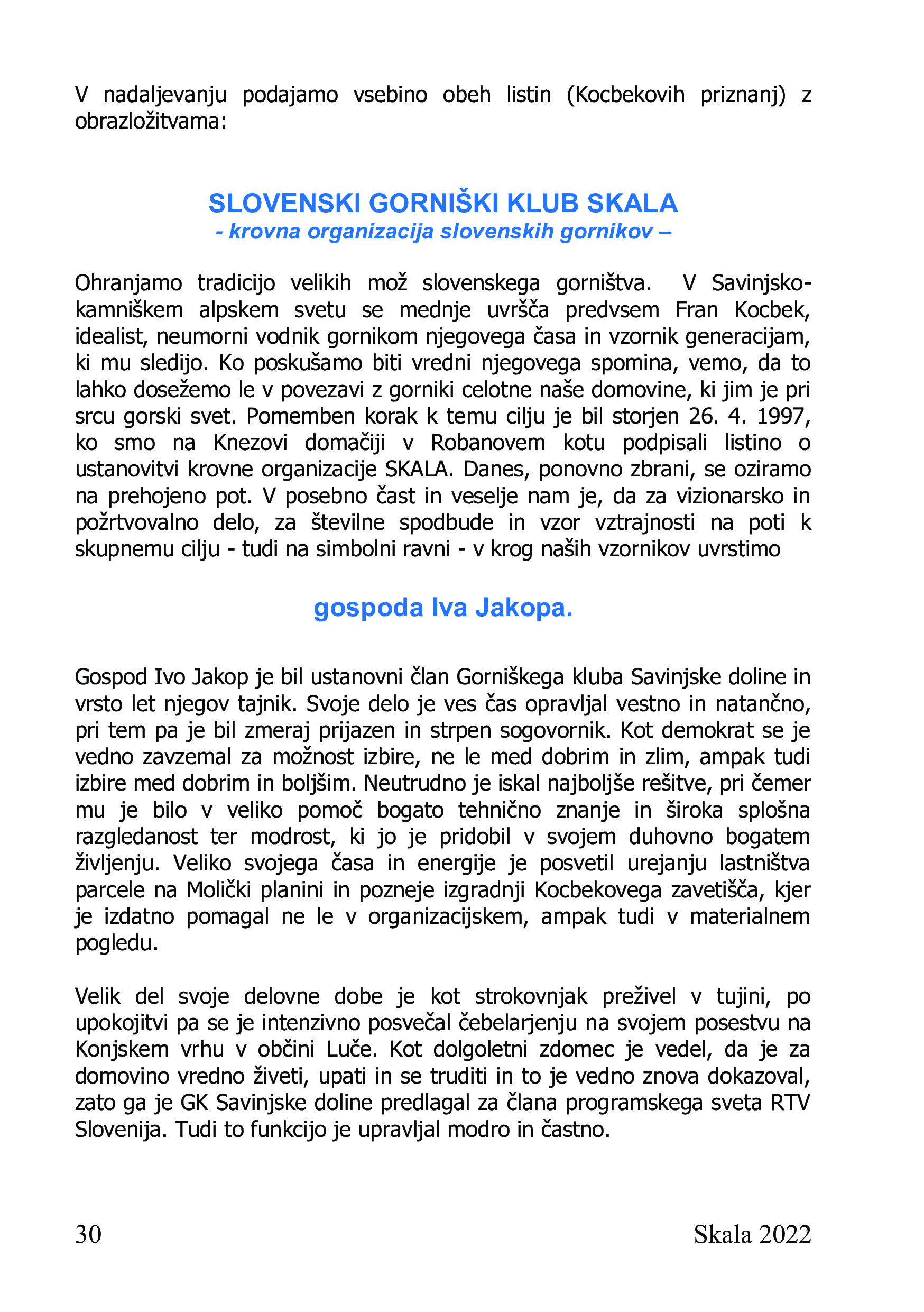 V nadaljevanju podajamo vsebino obeh listin (Kocbekovih priznanj) z obrazložitvama:

SLOVENSKI GORNIŠKI KLUB SKALA
- krovna organizacija slovenskih gornikov –

Ohranjamo tradicijo velikih mož slovenskega gorništva. V Savinjsko-kamniškem alpskem svetu se mednje uvršča predvsem Fran Kocbek, idealist, neumorni vodnik gornikom njegovega časa in vzornik generacijam, ki mu sledijo. Ko poskušamo biti vredni njegovega spomina, vemo, da to lahko dosežemo le v povezavi z gorniki celotne naše domovine, ki jim je pri srcu gorski svet. Pomemben korak k temu cilju je bil storjen 26. 4. 1997, ko smo na Knezovi domačiji v Robanovem kotu podpisali listino o ustanovitvi krovne organizacije SKALA. Danes, ponovno zbrani, se oziramo na prehojeno pot. V posebno čast in veselje nam je, da za vizionarsko in požrtvovalno delo, za številne spodbude in vzor vztrajnosti na poti k skupnemu cilju - tudi na simbolni ravni - v krog naših vzornikov uvrstimo

gospoda Iva Jakopa.

Gospod Ivo Jakop je bil ustanovni član Gorniškega kluba Savinjske doline in vrsto let njegov tajnik. Svoje delo je ves čas opravljal vestno in natančno, pri tem pa je bil zmeraj prijazen in strpen sogovornik. Kot demokrat se je vedno zavzemal za možnost izbire, ne le med dobrim in zlim, ampak tudi izbire med dobrim in boljšim. Neutrudno je iskal najboljše rešitve, pri čemer mu je bilo v veliko pomoč bogato tehnično znanje in široka splošna razgledanost ter modrost, ki jo je pridobil v svojem duhovno bogatem življenju. Veliko svojega časa in energije je posvetil urejanju lastništva parcele na Molički planini in pozneje izgradnji Kocbekovega zavetišča, kjer je izdatno pomagal ne le v organizacijskem, ampak tudi v materialnem pogledu.

Velik del svoje delovne dobe je kot strokovnjak preživel v tujini, po upokojitvi pa se je intenzivno posvečal čebelarjenju na svojem posestvu na Konjskem vrhu v občini Luče. Kot dolgoletni zdomec je vedel, da je za domovino vredno živeti, upati in se truditi in to je vedno znova dokazoval, zato ga je GK Savinjske doline predlagal za člana programskega sveta RTV Slovenija. Tudi to funkcijo je upravljal modro in častno.

30 Skala 2022